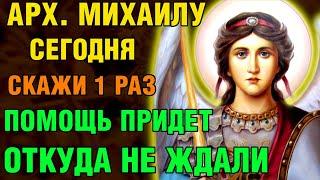 АРХ. МИХАИЛУ
СЕГОДНЯ
СКАЖИ 1 РАЗ
ПОМОЩЬ ПРИДЕТ
ОТКУДА НЕ ЖДАЛИ